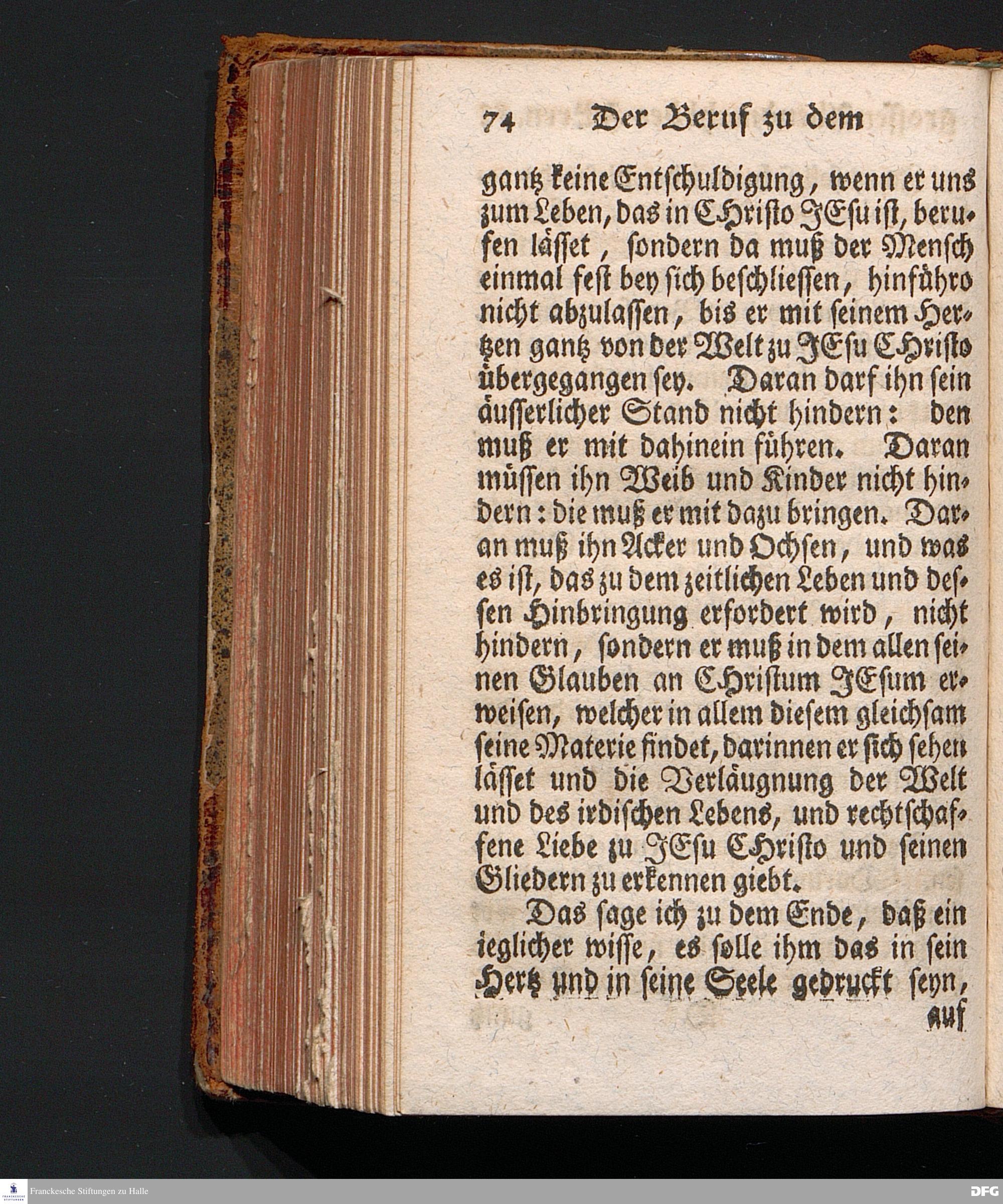 74 Der Beruf zu dem

gantz keine Entschuldigung, wenn er uns zum Leben, das in CHristo JEsu ist, berufen lässet, sondern da muß der Mensch einmal fest bey sich beschliessen, hinführo nicht abzulassen, bis er mit seinem Hertzen gantz von der Welt zu JEsu CHristo übergegangen sey. Daran darf ihn sein äusserlicher Stand nicht hindern: den muß er mit dahinein führen. Daran müssen ihn Weib und Kinder nicht hindern: die muß er mit dazu bringen. Daran muß ihn Acker und Ochsen, und was es ist, das zu dem zeitlichen Leben und dessen Hinbringung erfordert wird, nicht hindern, sondern er muß in dem allen seinen Glauben an CHristum JEsum erweisen, welcher in allem diesem gleichsam seine Materie findet, darinnen er sich sehen lässet und die Verläugnung der Welt und des irdischen Lebens, und rechtschaffene Liebe zu JEsu CHristo und seinen Gliedern zu erkennen giebt.

Das sage ich zu dem Ende, daß ein ieglicher wisse, es solle ihm das in sein Hertz und in seine Seele gedruckt seyn,

auf

Franckesche Stiftungen zu Halle

DFG